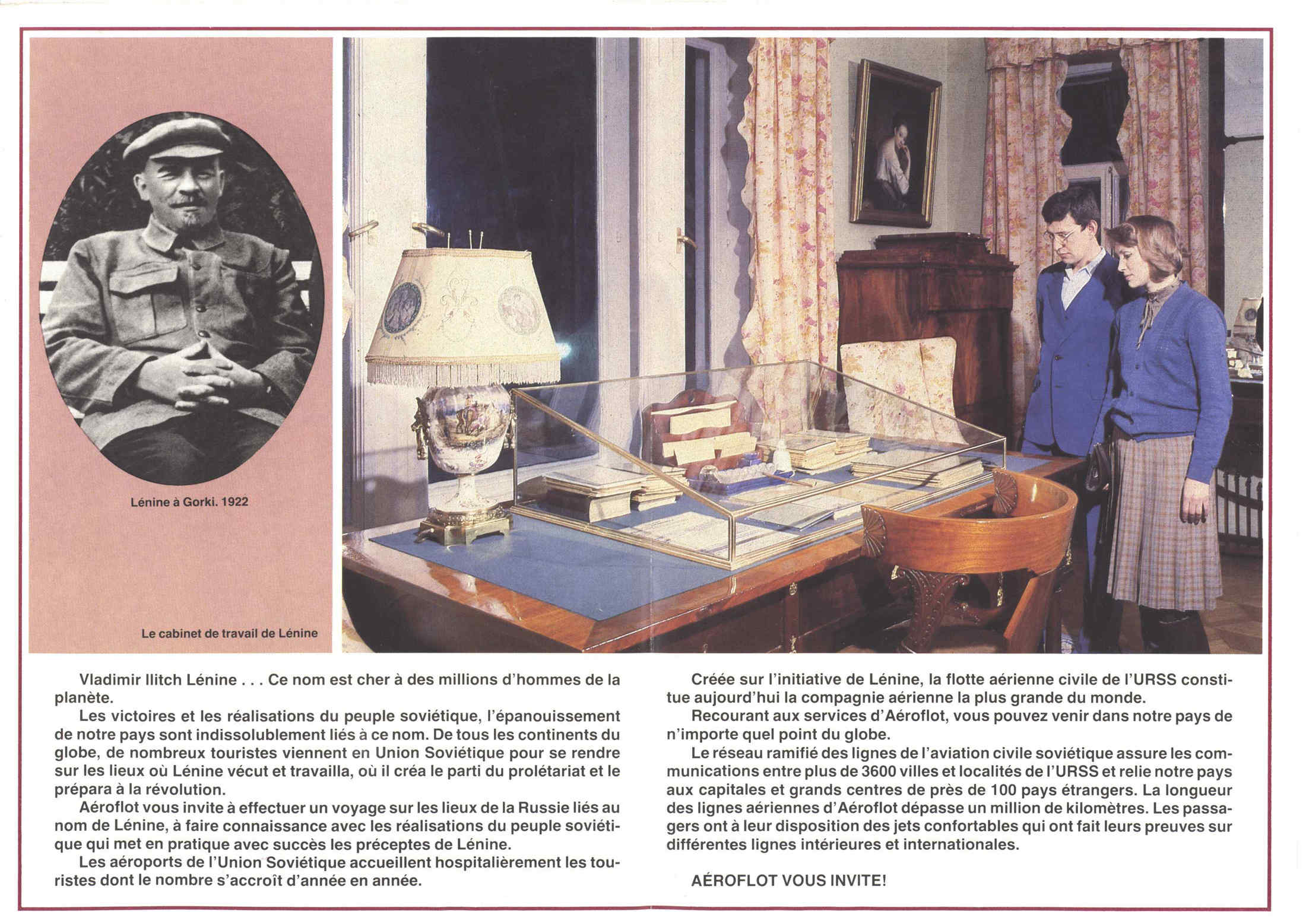 Lénine à Gorki. 1922

Le cabinet de travail de Lénine

Vladimir Ilitch Lénine . . . Ce nom est cher à des millions d'hommes de la planète.

Les victoires et les réalisations du peuple soviétique, l'épanouissement de notre pays sont indissolublement liés à ce nom. De tous les continents du globe, de nombreux touristes viennent en Union Soviétique pour se rendre sur les lieux où Lénine vécut et travailla, où il créa le parti du prolétariat et le prépara à la révolution.

Aéroflot vous invite à effectuer un voyage sur les lieux de la Russie liés au nom de Lénine, à faire connaissance avec les réalisations du peuple soviétique qui met en pratique avec succès les préceptes de Lénine.

Les aéroports de l'Union Soviétique accueillent hospitalièrement les touristes dont le nombre s'accroît d'année en année.

Créée sur l'initiative de Lénine, la flotte aérienne civile de l'URSS constitue aujourd'hui la compagnie aérienne la plus grande du monde.

Recourant aux services d'Aéroflot, vous pouvez venir dans notre pays de n'importe quel point du globe.

Le réseau ramifié des lignes de l'aviation civile soviétique assure les communications entre plus de 3600 villes et localités de l'URSS et relie notre pays aux capitales et grands centres de près de 100 pays étrangers. La longueur des lignes aériennes d'Aéroflot dépasse un million de kilomètres. Les passagers ont à leur disposition des jets confortables qui ont fait leurs preuves sur différentes lignes intérieures et internationales.

AÉROFLOT VOUS INVITE!